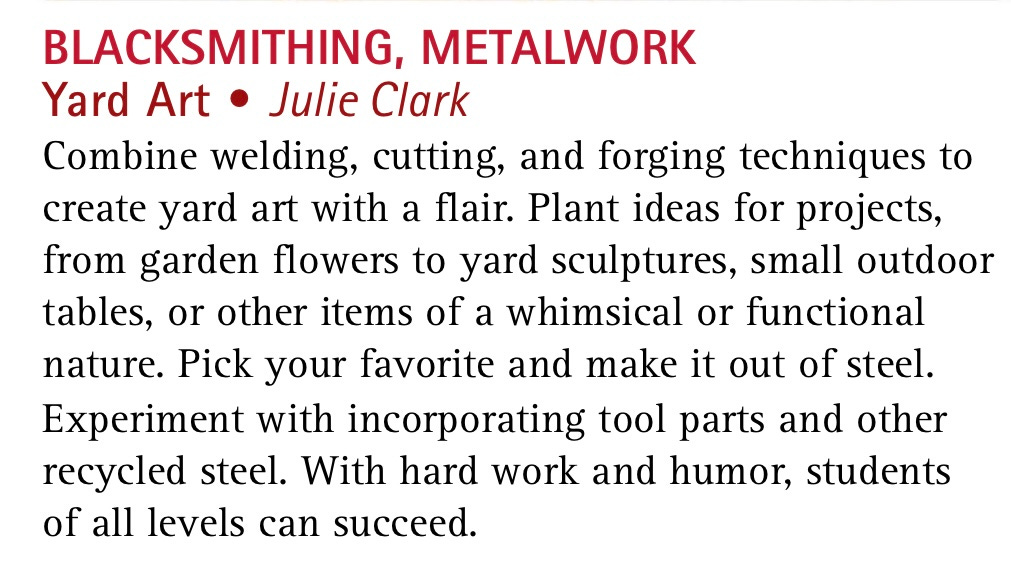 BLACKSMITHING, METALWORK
Yard Art • Julie Clark
Combine welding, cutting, and forging techniques to create yard art with a flair. Plant ideas for projects, from garden flowers to yard sculptures, small outdoor tables, or other items of a whimsical or functional nature. Pick your favorite and make it out of steel. Experiment with incorporating tool parts and other recycled steel. With hard work and humor, students of all levels can succeed.